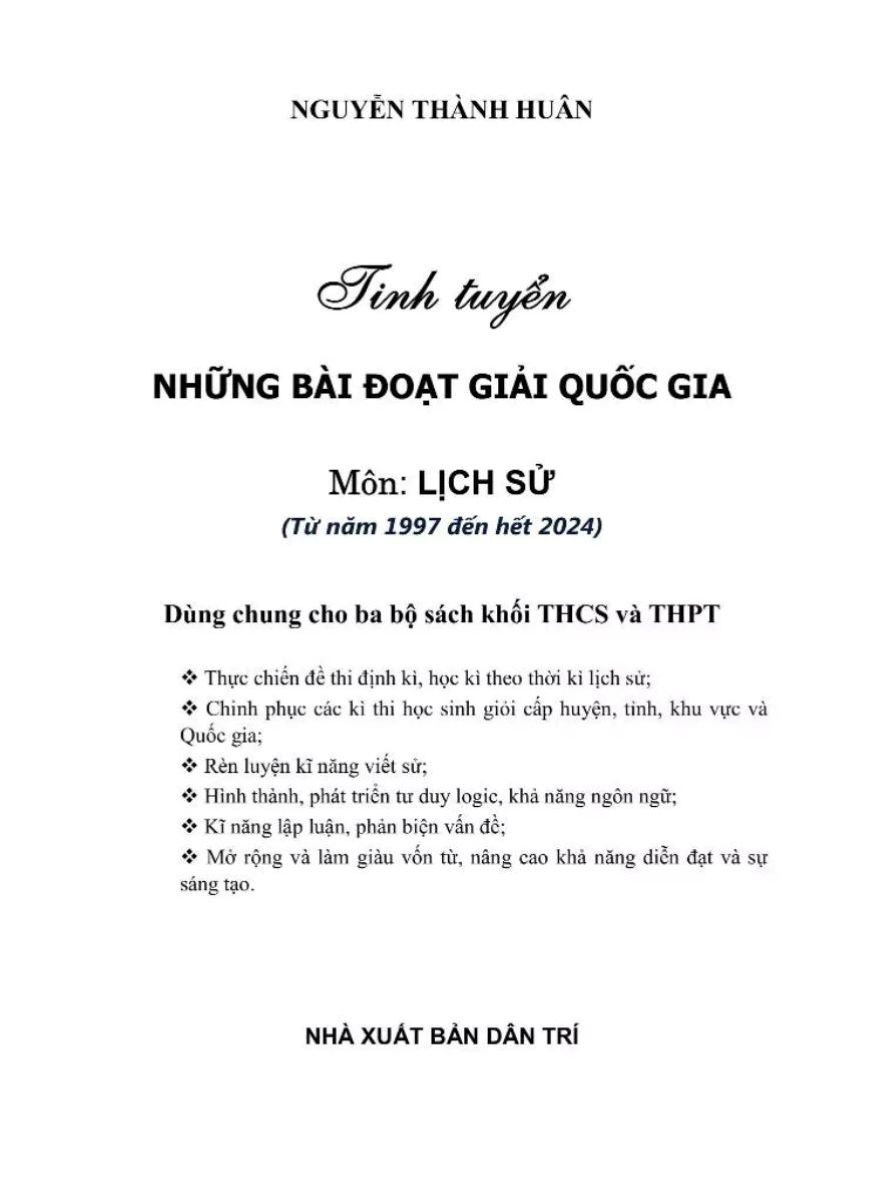 NGUYỄN THÀNH HUÂN

Tinh tuyển

NHỮNG BÀI ĐOẠT GIẢI QUỐC GIA

Môn: LỊCH SỬ

(Từ năm 1997 đến hết 2024)

Dùng chung cho ba bộ sách khối THCS và THPT

❖ Thực chiến đề thi định kì, học kì theo thời kì lịch sử;

❖ Chinh phục các kì thi học sinh giỏi cấp huyện, tỉnh, khu vực và Quốc gia;

❖ Rèn luyện kĩ năng viết sử;

❖ Hình thành, phát triển tư duy logic, khả năng ngôn ngữ;

❖ Kĩ năng lập luận, phản biện vấn đề;

❖ Mở rộng và làm giàu vốn từ, nâng cao khả năng diễn đạt và sự sáng tạo.

NHÀ XUẤT BẢN DÂN TRÍ